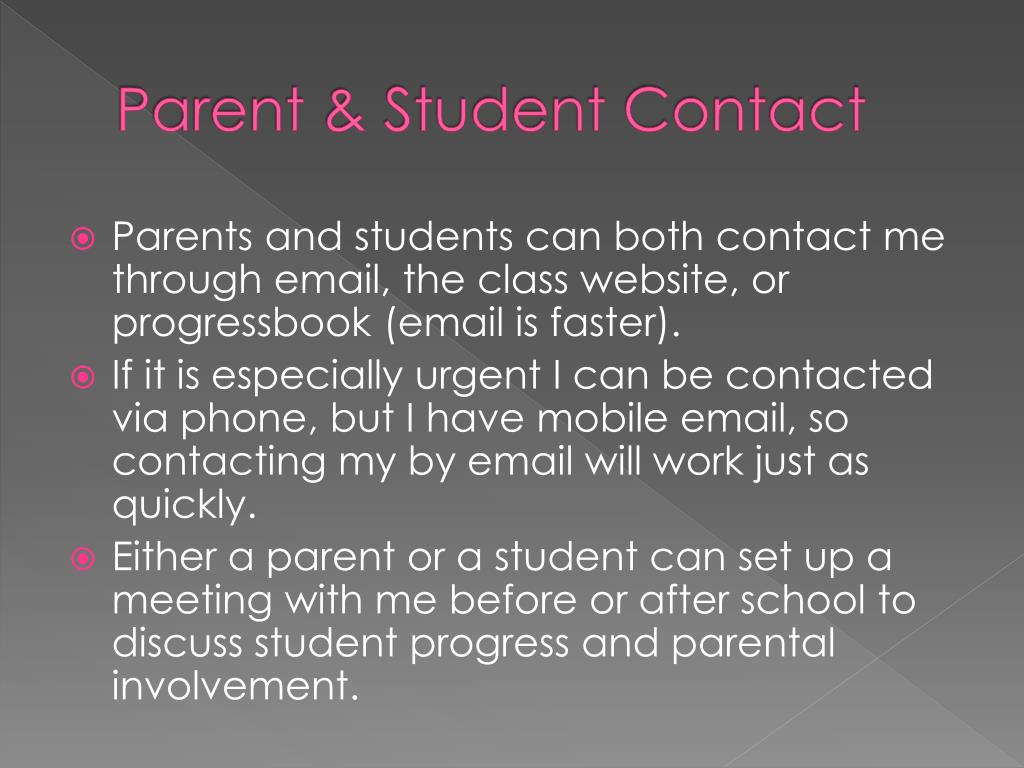 Parent & Student Contact

Parents and students can both contact me through email, the class website, or progressbook (email is faster).

If it is especially urgent I can be contacted via phone, but I have mobile email, so contacting my by email will work just as quickly.

Either a parent or a student can set up a meeting with me before or after school to discuss student progress and parental involvement.